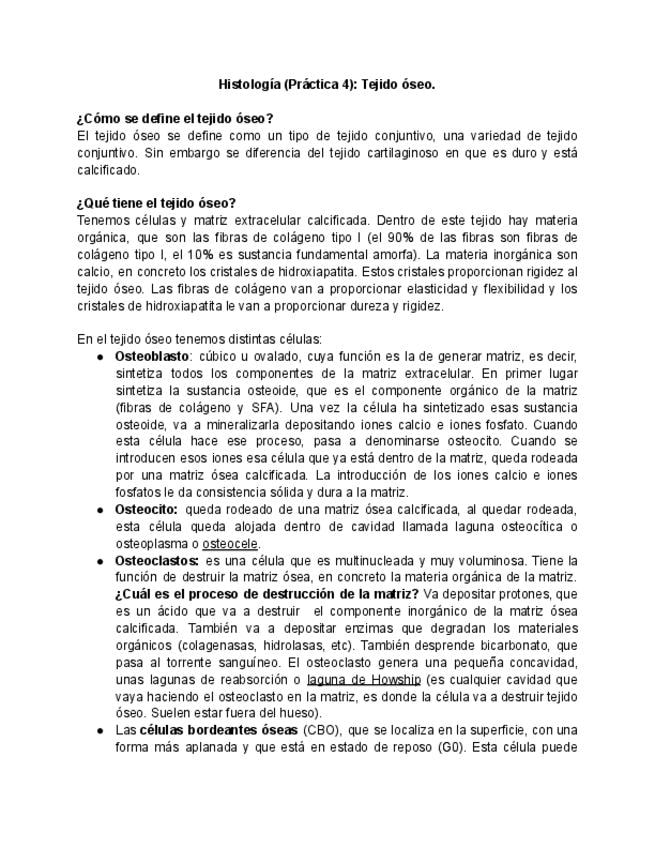 Histología (Práctica 4): Tejido óseo.

¿Cómo se define el tejido óseo?
El tejido óseo se define como un tipo de tejido conjuntivo, una variedad de tejido conjuntivo. Sin embargo se diferencia del tejido cartilaginoso en que es duro y está calcificado.

¿Qué tiene el tejido óseo?
Tenemos células y matriz extracelular calcificada. Dentro de este tejido hay materia orgánica, que son las fibras de colágeno tipo I (el 90% de las fibras son fibras de colágeno tipo I, el 10% es sustancia fundamental amorfa). La materia inorgánica son calcio, en concreto los cristales de hidroxiapatita. Estos cristales proporcionan rigidez al tejido óseo. Las fibras de colágeno van a proporcionar elasticidad y flexibilidad y los cristales de hidroxiapatita le van a proporcionar dureza y rigidez.

En el tejido óseo tenemos distintas células:
● Osteoblasto: cúbico u ovalado, cuya función es la de generar matriz, es decir, sintetiza todos los componentes de la matriz extracelular. En primer lugar sintetiza la sustancia osteoide, que es el componente orgánico de la matriz (fibras de colágeno y SFA). Una vez la célula ha sintetizado esas sustancia osteoide, va a mineralizarla depositando iones calcio e iones fosfato. Cuando esta célula hace ese proceso, pasa a denominarse osteocito. Cuando se introducen esos iones esa célula que ya está dentro de la matriz, queda rodeada por una matriz ósea calcificada. La introducción de los iones calcio e iones fosfatos le da consistencia sólida y dura a la matriz.
● Osteocito: queda rodeado de una matriz ósea calcificada, al quedar rodeada, esta célula queda alojada dentro de cavidad llamada laguna osteocítica o osteoplasma o osteocele.
● Osteoclastos: es una célula que es multinucleada y muy voluminosa. Tiene la función de destruir la matriz ósea, en concreto la materia orgánica de la matriz. ¿Cuál es el proceso de destrucción de la matriz? Va depositar protones, que es un ácido que va a destruir el componente inorgánico de la matriz ósea calcificada. También va a depositar enzimas que degradan los materiales orgánicos (colagenasas, hidrolasas, etc). También desprende bicarbonato, que pasa al torrente sanguíneo. El osteoclasto genera una pequeña concavidad, unas lagunas de reabsorción o laguna de Howship (es cualquier cavidad que vaya haciendo el osteoclasto en la matriz, es donde la célula va a destruir tejido óseo. Suelen estar fuera del hueso).
● Las células bordeantes óseas (CBO), que se localiza en la superficie, con una forma más aplanada y que está en estado de reposo (G0). Esta célula puede